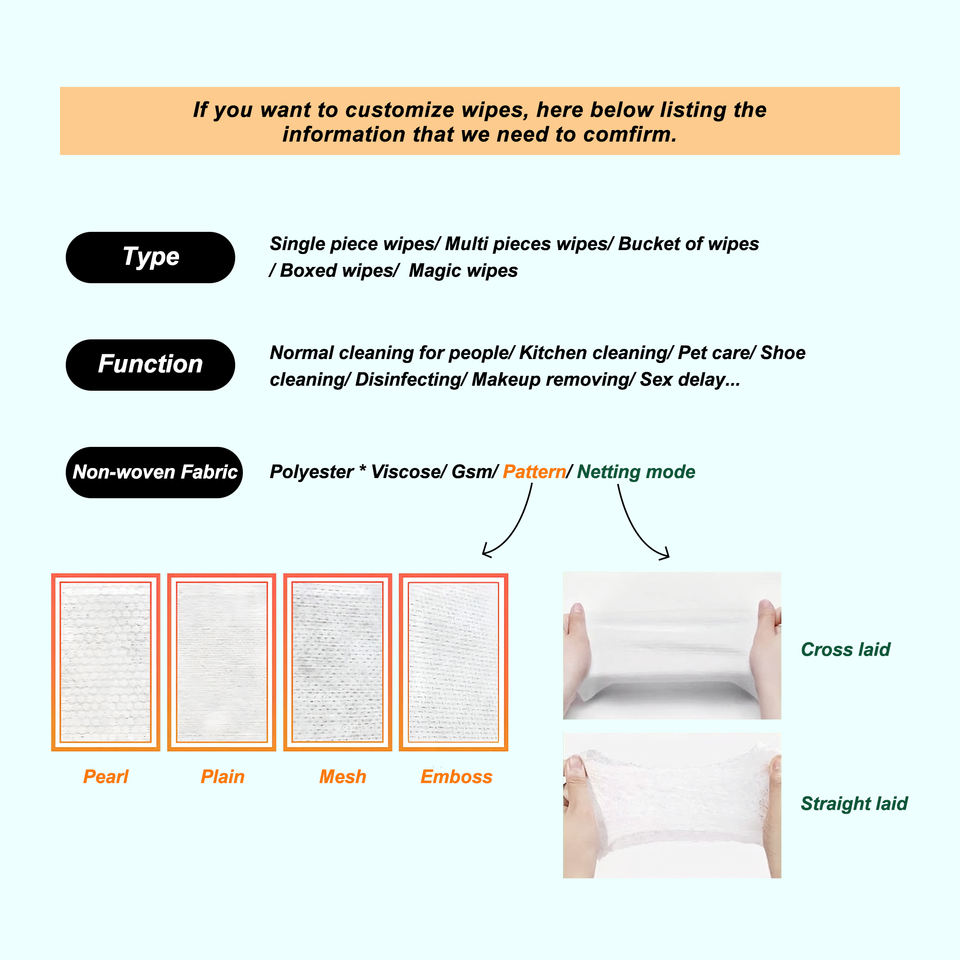 If you want to customize wipes, here below listing the information that we need to comfirm.

Type

Single piece wipes/ Multi pieces wipes/ Bucket of wipes / Boxed wipes/ Magic wipes

Function

Normal cleaning for people/ Kitchen cleaning/ Pet care/ Shoe cleaning/ Disinfecting/ Makeup removing/ Sex delay...

Non-woven Fabric

Polyester * Viscose/ Gsm/ Pattern/ Netting mode

Pearl

Plain

Mesh

Emboss

Cross laid

Straight laid